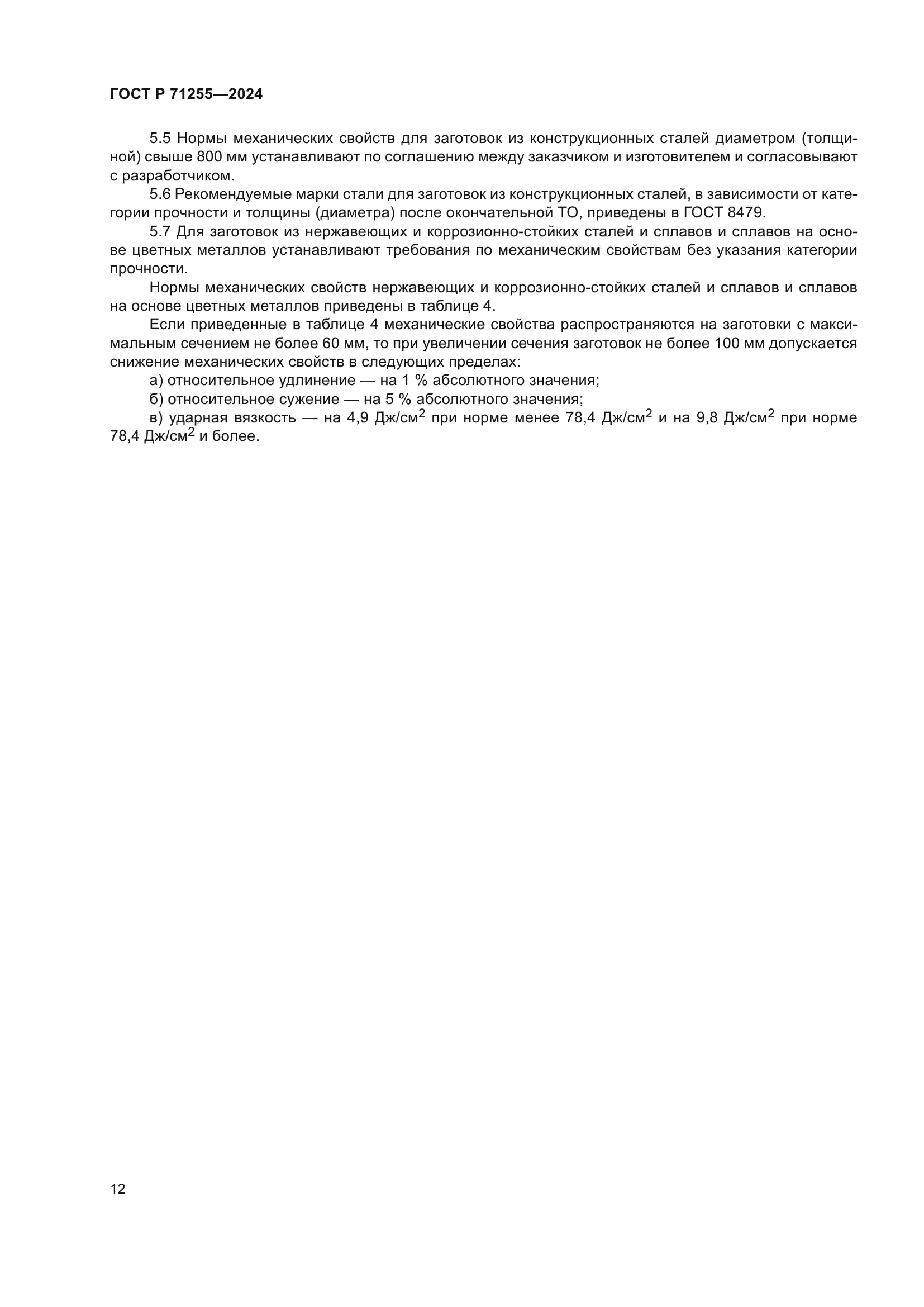 ГОСТ Р 71255—2024

5.5 Нормы механических свойств для заготовок из конструкционных сталей диаметром (толщиной) свыше 800 мм устанавливают по соглашению между заказчиком и изготовителем и согласовывают с разработчиком.

5.6 Рекомендуемые марки стали для заготовок из конструкционных сталей, в зависимости от категории прочности и толщины (диаметра) после окончательной ТО, приведены в ГОСТ 8479.

5.7 Для заготовок из нержавеющих и коррозионно-стойких сталей и сплавов и сплавов на основе цветных металлов устанавливают требования по механическим свойствам без указания категории прочности.

Нормы механических свойств нержавеющих и коррозионно-стойких сталей и сплавов и сплавов на основе цветных металлов приведены в таблице 4.

Если приведенные в таблице 4 механические свойства распространяются на заготовки с максимальным сечением не более 60 мм, то при увеличении сечения заготовок не более 100 мм допускается снижение механических свойств в следующих пределах:

а) относительное удлинение — на 1 % абсолютного значения;

б) относительное сужение — на 5 % абсолютного значения;

в) ударная вязкость — на 4,9 Дж/см$^2$ при норме менее 78,4 Дж/см$^2$ и на 9,8 Дж/см$^2$ при норме 78,4 Дж/см$^2$ и более.

12